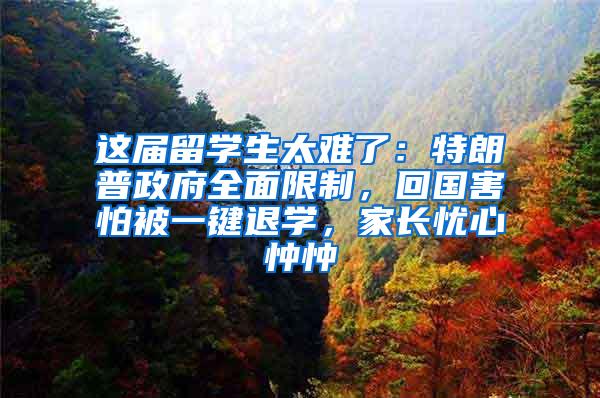 这届留学生太难了：特朗普政府全面限制，回国害怕被一键退学，家长忧心忡忡